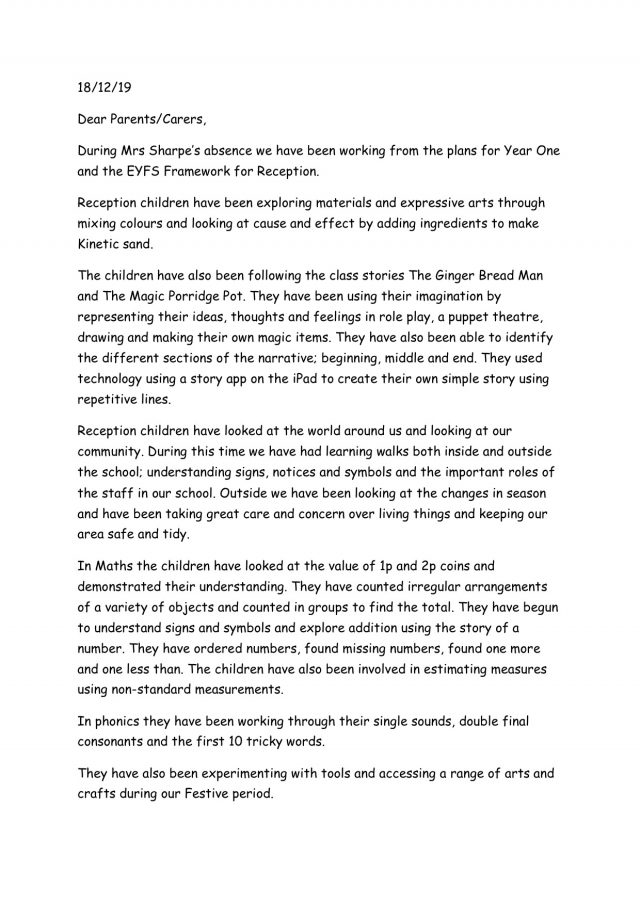 18/12/19

Dear Parents/Carers,

During Mrs Sharpe's absence we have been working from the plans for Year One and the EYFS Framework for Reception.

Reception children have been exploring materials and expressive arts through mixing colours and looking at cause and effect by adding ingredients to make Kinetic sand.

The children have also been following the class stories The Ginger Bread Man and The Magic Porridge Pot. They have been using their imagination by representing their ideas, thoughts and feelings in role play, a puppet theatre, drawing and making their own magic items. They have also been able to identify the different sections of the narrative; beginning, middle and end. They used technology using a story app on the iPad to create their own simple story using repetitive lines.

Reception children have looked at the world around us and looking at our community. During this time we have had learning walks both inside and outside the school; understanding signs, notices and symbols and the important roles of the staff in our school. Outside we have been looking at the changes in season and have been taking great care and concern over living things and keeping our area safe and tidy.

In Maths the children have looked at the value of 1p and 2p coins and demonstrated their understanding. They have counted irregular arrangements of a variety of objects and counted in groups to find the total. They have begun to understand signs and symbols and explore addition using the story of a number. They have ordered numbers, found missing numbers, found one more and one less than. The children have also been involved in estimating measures using non-standard measurements.

In phonics they have been working through their single sounds, double final consonants and the first 10 tricky words.

They have also been experimenting with tools and accessing a range of arts and crafts during our Festive period.